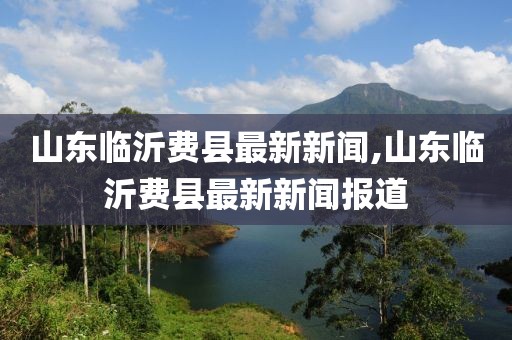 山东临沂费县最新新闻,山东临沂费县最新新闻报道